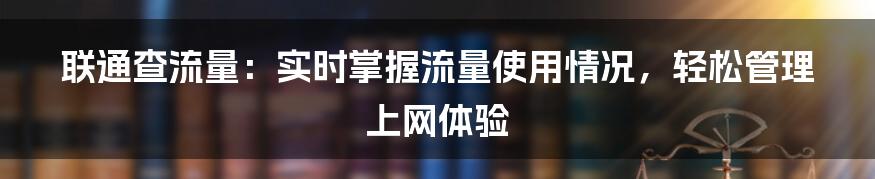 联通查流量：实时掌握流量使用情况，轻松管理上网体验